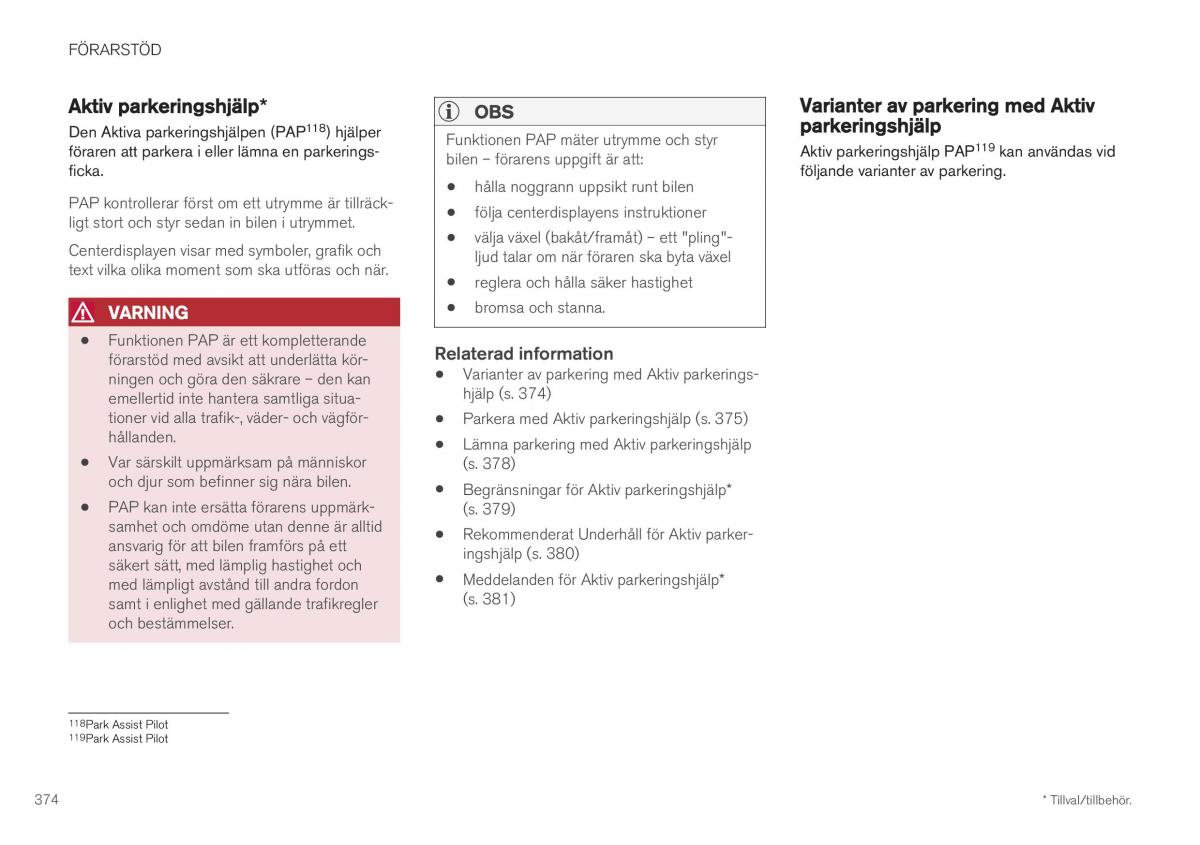 FÖRARSTÖD

Aktiv parkeringshjälp*

Den Aktiva parkeringshjälpen (PAP$^{118}$) hjälper föraren att parkera i eller lämna en parkeringsficka.

PAP kontrollerar först om ett utrymme är tillräckligt stort och styr sedan in bilen i utrymmet.

Centerdisplayen visar med symboler, grafik och text vilka olika moment som ska utföras och när.

VARNING

- Funktionen PAP är ett kompletterande förarstöd med avsikt att underlätta körningen och göra den säkrare – den kan emellertid inte hantera samtliga situationer vid alla trafik-, väder- och vägförhållanden.
- Var särskilt uppmärksam på människor och djur som befinner sig nära bilen.
- PAP kan inte ersätta förarens uppmärksamhet och omdöme utan denne är alltid ansvarig för att bilen framförs på ett säkert sätt, med lämplig hastighet och med lämpligt avstånd till andra fordon samt i enlighet med gällande trafikregler och bestämmelser.

OBS

Funktionen PAP mäter utrymme och styr bilen – förarens uppgift är att:

- hålla noggrann uppsikt runt bilen
- följa centerdisplayens instruktioner
- välja växel (bakåt/framåt) – ett "pling"-ljud talar om när föraren ska byta växel
- reglera och hålla säker hastighet
- bromsa och stanna.

Relaterad information

- Varianter av parkering med Aktiv parkeringshjälp (s. 374)
- Parkera med Aktiv parkeringshjälp (s. 375)
- Lämna parkering med Aktiv parkeringshjälp (s. 378)
- Begränsningar för Aktiv parkeringshjälp* (s. 379)
- Rekommenderat Underhåll för Aktiv parkeringshjälp (s. 380)
- Meddelanden för Aktiv parkeringshjälp* (s. 381)

Varianter av parkering med Aktiv parkeringshjälp

Aktiv parkeringshjälp PAP$^{119}$ kan användas vid följande varianter av parkering.

$^{118}$Park Assist Pilot
$^{119}$Park Assist Pilot

374

* Tillval/tillbehör.